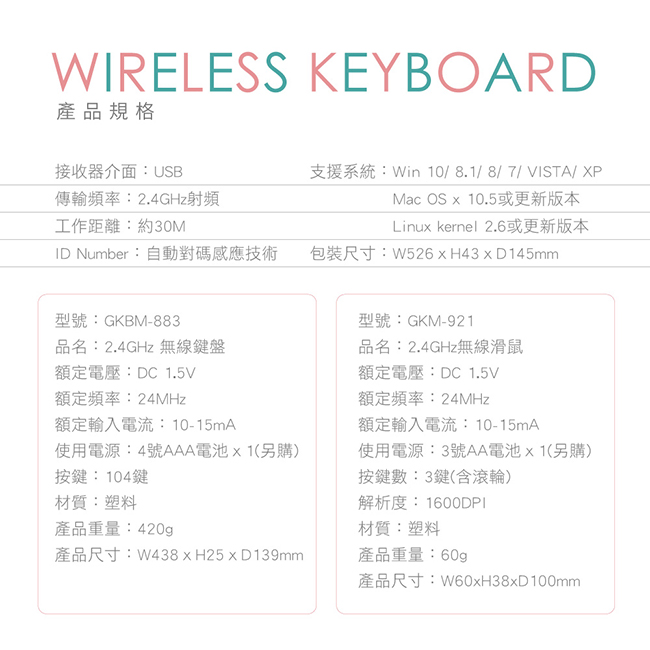 WIRELESS KEYBOARD
產品規格

接收器介面：USB
傳輸頻率：2.4GHz射頻
工作距離：約30M
ID Number：自動對碼感應技術

支援系統：Win 10/ 8.1/ 8/ 7/ VISTA/ XP
Mac OS x 10.5或更新版本
Linux kernel 2.6或更新版本
包裝尺寸：W526 x H43 x D145mm

型號：GKBM-883
品名：2.4GHz 無線鍵盤
額定電壓：DC 1.5V
額定頻率：24MHz
額定輸入電流：10-15mA
使用電源：4號AAA電池 x 1(另購)
按鍵：104鍵
材質：塑料
產品重量：420g
產品尺寸：W438 x H25 x D139mm

型號：GKM-921
品名：2.4GHz無線滑鼠
額定電壓：DC 1.5V
額定頻率：24MHz
額定輸入電流：10-15mA
使用電源：3號AA電池 x 1(另購)
按鍵數：3鍵(含滾輪)
解析度：1600DPI
材質：塑料
產品重量：60g
產品尺寸：W60xH38xD100mm